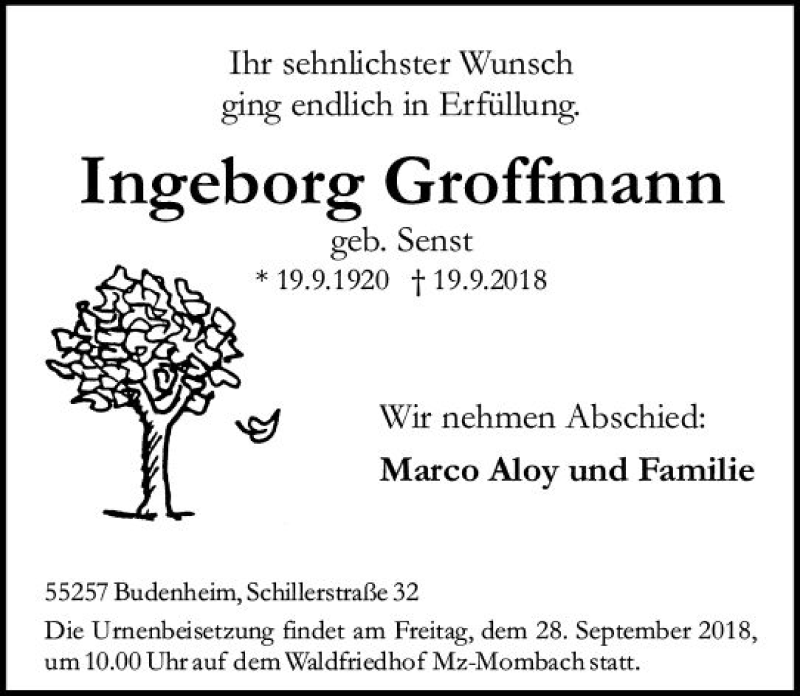 Ihr sehnlichster Wunsch
ging endlich in Erfüllung.

Ingeborg Groffmann

geb. Senst

* 19.9.1920 † 19.9.2018

Wir nehmen Abschied:

Marco Aloy und Familie

55257 Budenheim, Schillerstraße 32

Die Urnenbeisetzung findet am Freitag, dem 28. September 2018, um 10.00 Uhr auf dem Waldfriedhof Mz-Mombach statt.